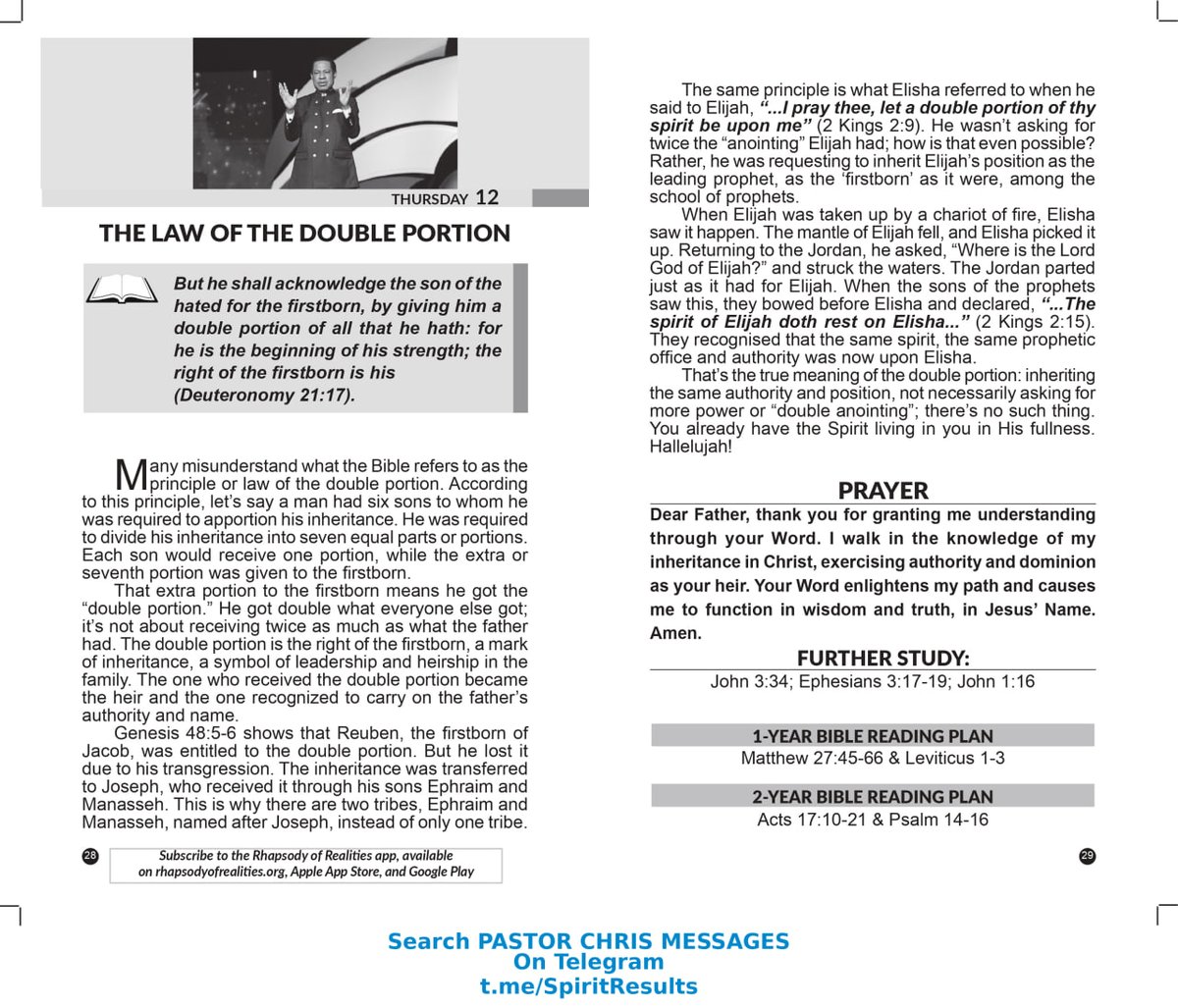 THURSDAY 12

THE LAW OF THE DOUBLE PORTION

But he shall acknowledge the son of the hated for the firstborn, by giving him a double portion of all that he hath: for he is the beginning of his strength; the right of the firstborn is his (Deuteronomy 21:17).

Many misunderstand what the Bible refers to as the principle or law of the double portion. According to this principle, let's say a man had six sons to whom he was required to apportion his inheritance. He was required to divide his inheritance into seven equal parts or portions. Each son would receive one portion, while the extra or seventh portion was given to the firstborn.

That extra portion to the firstborn means he got the "double portion." He got double what everyone else got; it's not about receiving twice as much as what the father had. The double portion is the right of the firstborn, a mark of inheritance, a symbol of leadership and heirship in the family. The one who received the double portion became the heir and the one recognized to carry on the father's authority and name.

Genesis 48:5-6 shows that Reuben, the firstborn of Jacob, was entitled to the double portion. But he lost it due to his transgression. The inheritance was transferred to Joseph, who received it through his sons Ephraim and Manasseh. This is why there are two tribes, Ephraim and Manasseh, named after Joseph, instead of only one tribe.

28

Subscribe to the Rhapsody of Realities app, available on rhapsodyofrealities.org, Apple App Store, and Google Play

The same principle is what Elisha referred to when he said to Elijah, "...I pray thee, let a double portion of thy spirit be upon me" (2 Kings 2:9). He wasn't asking for twice the "anointing" Elijah had; how is that even possible? Rather, he was requesting to inherit Elijah's position as the leading prophet, as the 'firstborn' as it were, among the school of prophets.

When Elijah was taken up by a chariot of fire, Elisha saw it happen. The mantle of Elijah fell, and Elisha picked it up. Returning to the Jordan, he asked, "Where is the Lord God of Elijah?" and struck the waters. The Jordan parted just as it had for Elijah. When the sons of the prophets saw this, they bowed before Elisha and declared, "...The spirit of Elijah doth rest on Elisha..." (2 Kings 2:15). They recognised that the same spirit, the same prophetic office and authority was now upon Elisha.

That's the true meaning of the double portion: inheriting the same authority and position, not necessarily asking for more power or "double anointing"; there's no such thing. You already have the Spirit living in you in His fullness. Hallelujah!

PRAYER

Dear Father, thank you for granting me understanding through your Word. I walk in the knowledge of my inheritance in Christ, exercising authority and dominion as your heir. Your Word enlightens my path and causes me to function in wisdom and truth, in Jesus' Name. Amen.

FURTHER STUDY:
John 3:34; Ephesians 3:17-19; John 1:16

1-YEAR BIBLE READING PLAN
Matthew 27:45-66 & Leviticus 1-3

2-YEAR BIBLE READING PLAN
Acts 17:10-21 & Psalm 14-16

29

Search PASTOR CHRIS MESSAGES
On Telegram
t.me/SpiritResults